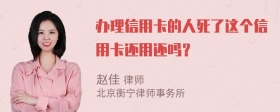 办理信用卡的人死了这个信用卡还用还吗？

赵佳 律师
北京衡宁律师事务所